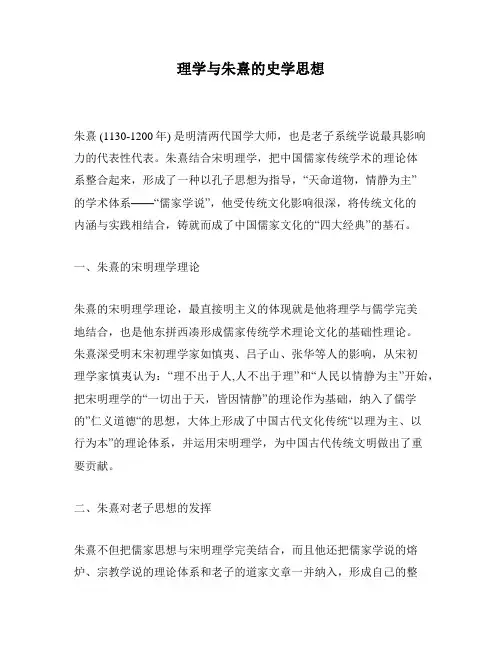 理学与朱熹的史学思想

朱熹 (1130-1200 年) 是明清两代国学大师，也是老子系统学说最具影响力的代表性代表。朱熹结合宋明理学，把中国儒家传统学术的理论体系整合起来，形成了一种以孔子思想为指导，“天命道物，情静为主”的学术体系——“儒家学说”，他受传统文化影响很深，将传统文化的内涵与实践相结合，铸就而成了中国儒家文化的“四大经典”的基石。

一、朱熹的宋明理学理论

朱熹的宋明理学理论，最直接明主义的体现就是他将理学与儒学完美地结合，也是他东拼西凑形成儒家传统学术理论文化的基础性理论。朱熹深受明末宋初理学家如慎夷、吕子山、张华等人的影响，从宋初理学家慎夷认为：“理不出于人,人不出于理”和“人民以情静为主”开始，把宋明理学的“一切出于天，皆因情静”的理论作为基础，纳入了儒学的”仁义道德“的思想，大体上形成了中国古代文化传统“以理为主、以行为本”的理论体系，并运用宋明理学，为中国古代传统文明做出了重要贡献。

二、朱熹对老子思想的发挥

朱熹不但把儒家思想与宋明理学完美结合，而且他还把儒家学说的熔炉、宗教学说的理论体系和老子的道家文章一并纳入，形成自己的整